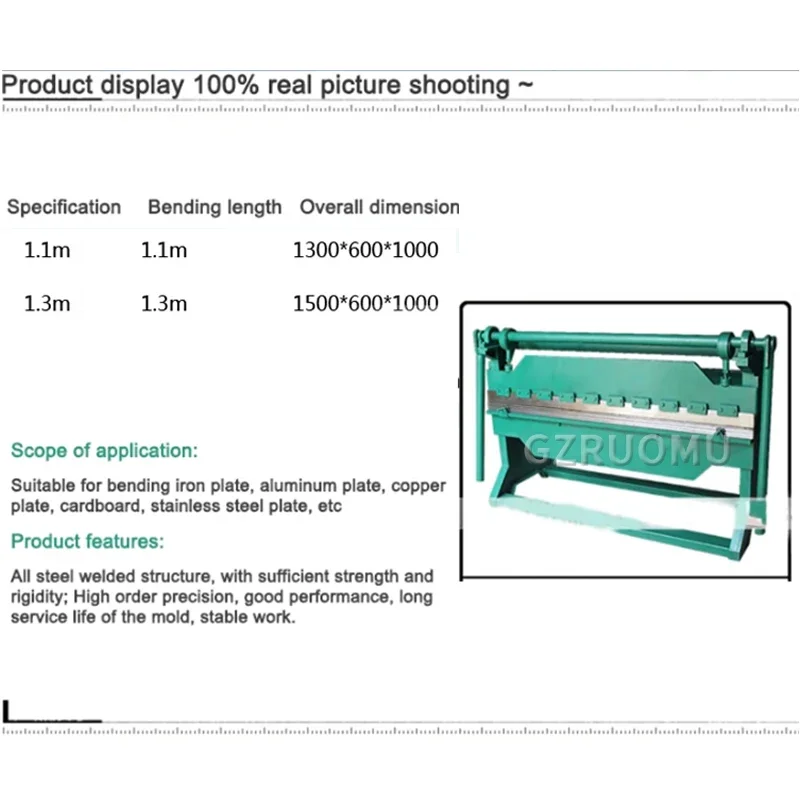 Product display 100% real picture shooting ~

| Specification | Bending length | Overall dimension |
|---|---|---|
| 1.1m | 1.1m | 1300*600*1000 |
| 1.3m | 1.3m | 1500*600*1000 |

GZRUOMU

Scope of application:

Suitable for bending iron plate, aluminum plate, copper plate, cardboard, stainless steel plate, etc

Product features:

All steel welded structure, with sufficient strength and rigidity; High order precision, good performance, long service life of the mold, stable work.